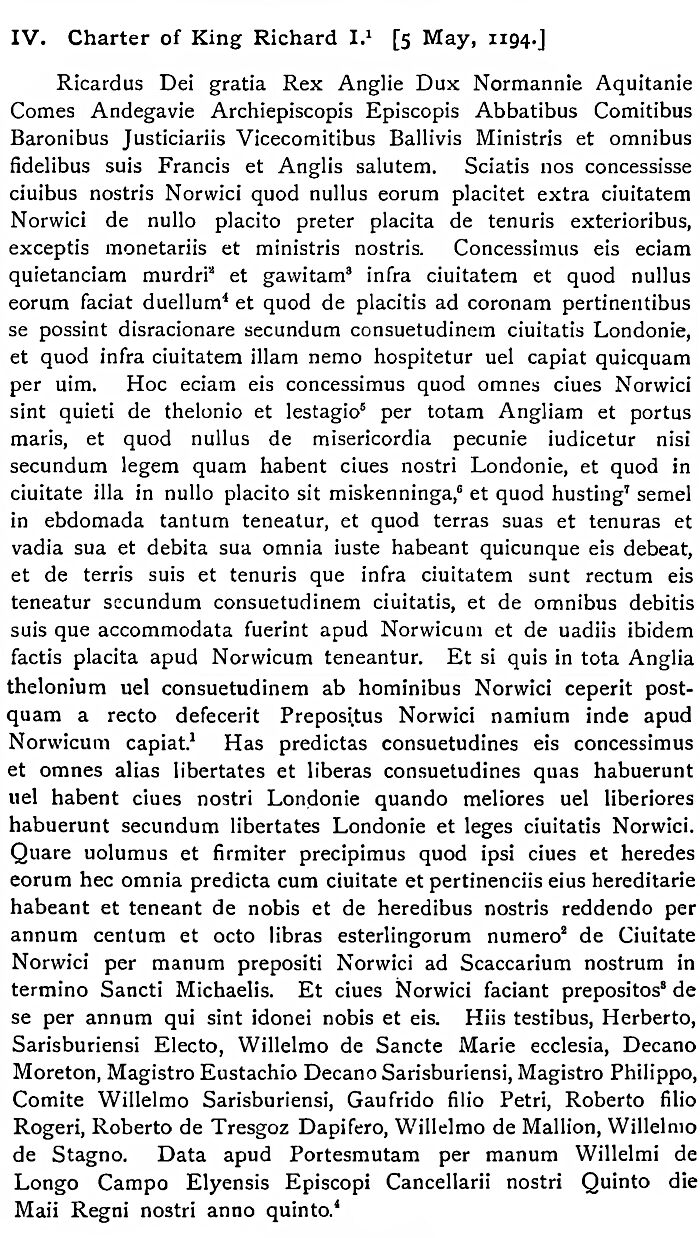 IV. Charter of King Richard I.$^1$ [5 May, 1194.]

Ricardus Dei gratia Rex Anglie Dux Normannie Aquitanie Comes Andegavie Archiepiscopis Episcopis Abbatibus Comitibus Baronibus Justiciariis Vicecomitibus Ballivis Ministris et omnibus fidelibus suis Francis et Anglis salutem. Sciatis nos concessisse ciuibus nostris Norwici quod nullus eorum placitet extra ciuitatem Norwici de nullo placito preter placita de tenuris exterioribus, exceptis monetariis et ministris nostris. Concessimus eis eciam quietanciam murdri$^2$ et gawitam$^3$ infra ciuitatem et quod nullus eorum faciat duellum$^4$ et quod de placitis ad coronam pertinentibus se possint disracionare secundum consuetudinem ciuitatis Londonie, et quod infra ciuitatem illam nemo hospitetur uel capiat quicquam per uim. Hoc eciam eis concessimus quod omnes ciues Norwici sint quieti de thelonio et lestagio$^5$ per totam Angliam et portus maris, et quod nullus de misericordia pecunie iudicetur nisi secundum legem quam habent ciues nostri Londonie, et quod in ciuitate illa in nullo placito sit miskenninga,$^6$ et quod husting$^7$ semel in ebdomada tantum teneatur, et quod terras suas et tenuras et vadia sua et debita sua omnia iuste habeant quicunque eis debeat, et de terris suis et tenuris que infra ciuitatem sunt rectum eis teneatur secundum consuetudinem ciuitatis, et de omnibus debitis suis que accommodata fuerint apud Norwicum et de uadiis ibidem factis placita apud Norwicum teneantur. Et si quis in tota Anglia thelonium uel consuetudinem ab hominibus Norwici ceperit postquam a recto defecerit Prepositus Norwici namium inde apud Norwicum capiat.$^1$ Has predictas consuetudines eis concessimus et omnes alias libertates et liberas consuetudines quas habuerunt uel habent ciues nostri Londonie quando meliores uel liberiores habuerunt secundum libertates Londonie et leges ciuitatis Norwici. Quare uolumus et firmiter precipimus quod ipsi ciues et heredes eorum hec omnia predicta cum ciuitate et pertinenciis eius hereditarie habeant et teneant de nobis et de heredibus nostris reddendo per annum centum et octo libras esterlingorum numero$^2$ de Ciuitate Norwici per manum prepositi Norwici ad Scaccarium nostrum in termino Sancti Michaelis. Et ciues Norwici faciant prepositos$^3$ de se per annum qui sint idonei nobis et eis. Hiis testibus, Herberto, Sarisburiensi Electo, Willelmo de Sancte Marie ecclesia, Decano Moreton, Magistro Eustachio Decano Sarisburiensi, Magistro Philippo, Comite Willelmo Sarisburiensi, Gaufrido filio Petri, Roberto filio Rogeri, Roberto de Tresgoz Dapifero, Willelmo de Mallion, Willelmo de Stagno. Data apud Portesmutam per manum Willelmi de Longo Campo Elyensis Episcopi Cancellarii nostri Quinto die Maii Regni nostri anno quinto.$^4$